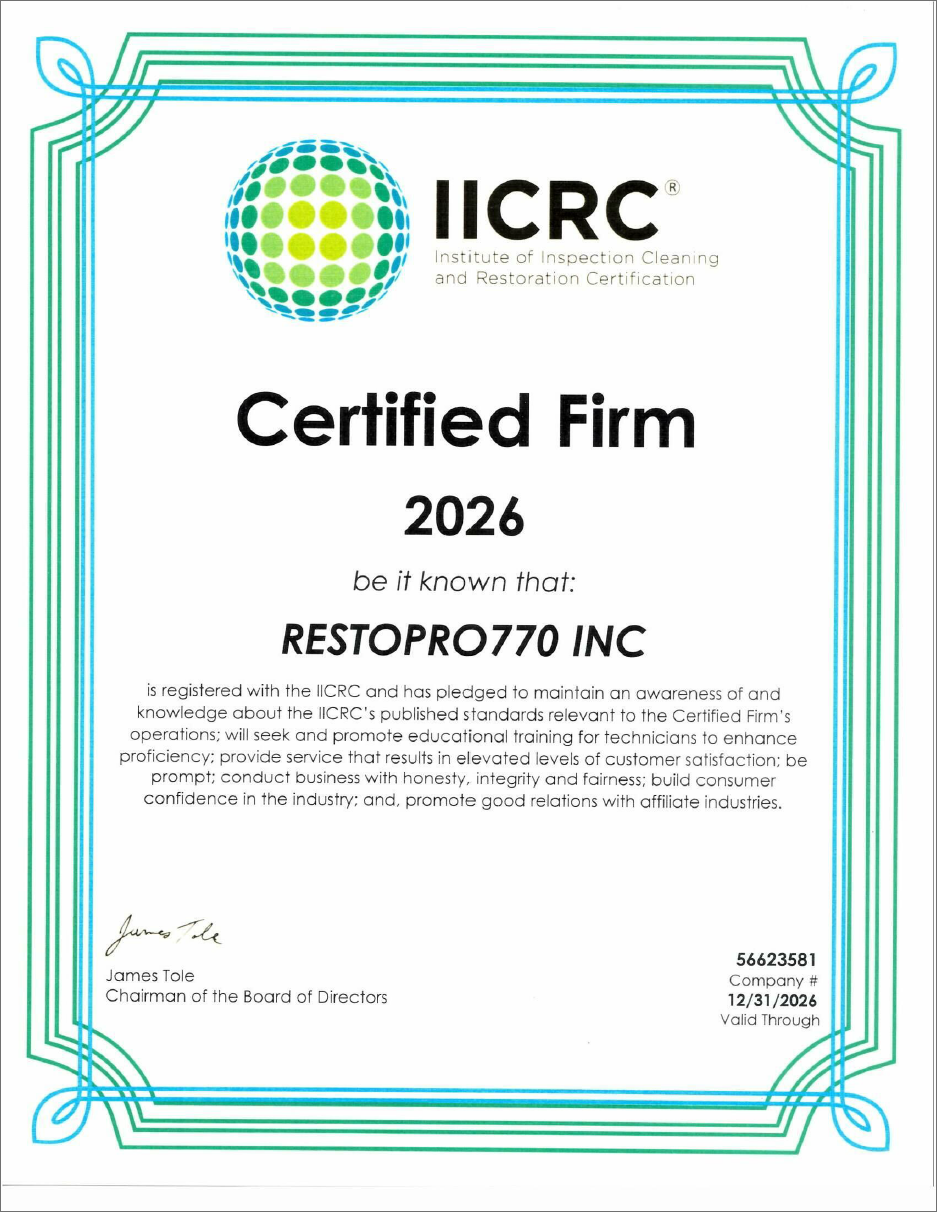 IICRC®
Institute of Inspection Cleaning
and Restoration Certification

Certified Firm

2026

be it known that:

RESTOPRO770 INC

is registered with the IICRC and has pledged to maintain an awareness of and knowledge about the IICRC's published standards relevant to the Certified Firm's operations; will seek and promote educational training for technicians to enhance proficiency; provide service that results in elevated levels of customer satisfaction; be prompt; conduct business with honesty, integrity and fairness; build consumer confidence in the industry; and, promote good relations with affiliate industries.

James Tole
James Tole
Chairman of the Board of Directors

56623581
Company #
12/31/2026
Valid Through